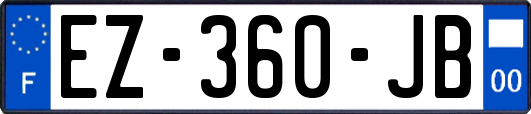 F
EZ-360-JB
00